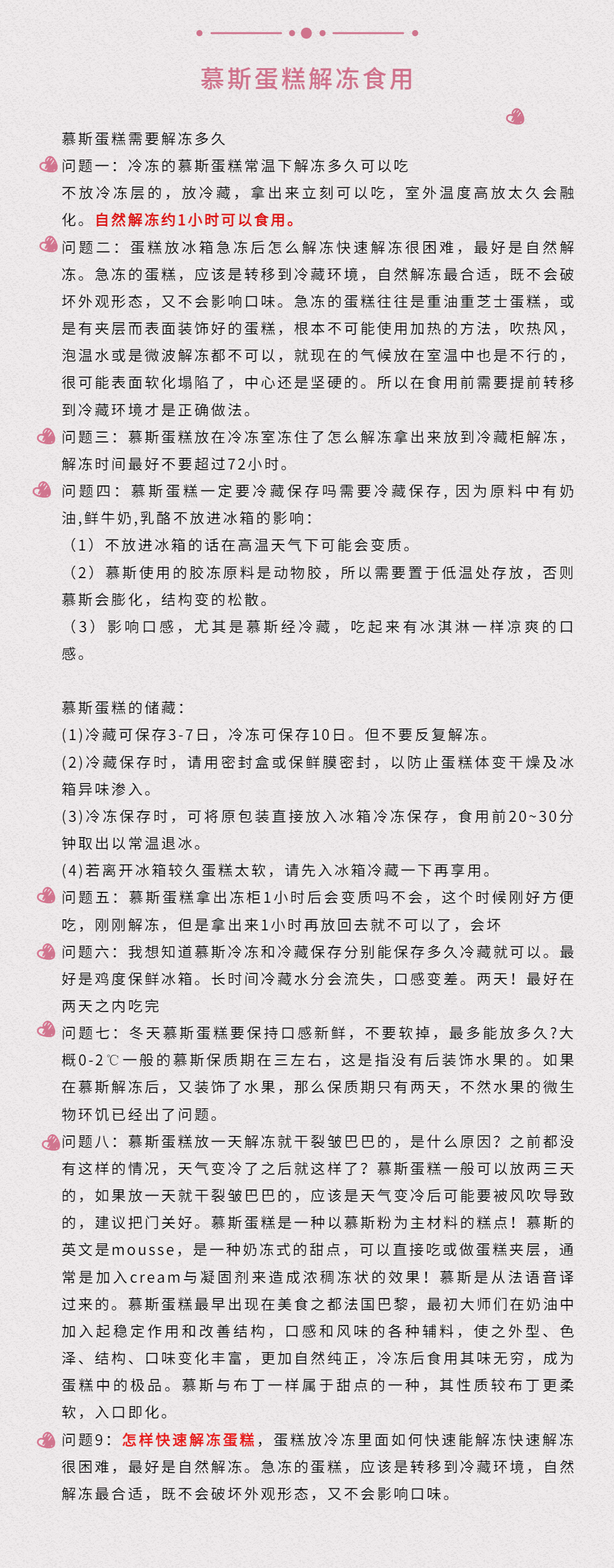 慕斯蛋糕解冻食用

慕斯蛋糕需要解冻多久

问题一：冷冻的慕斯蛋糕常温下解冻多久可以吃

不放冷冻层的，放冷藏，拿出来立刻可以吃，室外温度高放太久会融化。自然解冻约1小时可以食用。

问题二：蛋糕放冰箱急冻后怎么解冻快速解冻很困难，最好是自然解冻。急冻的蛋糕，应该是转移到冷藏环境，自然解冻最合适，既不会破坏外观形态，又不会影响口味。急冻的蛋糕往往是重油重芝士蛋糕，或是有夹层而表面装饰好的蛋糕，根本不可能使用加热的方法，吹热风，泡温水或是微波解冻都不可以，就现在的气候放在室温中也是不行的，很可能表面软化塌陷了，中心还是坚硬的。所以在食用前需要提前转移到冷藏环境才是正确做法。

问题三：慕斯蛋糕放在冷冻室冻住了怎么解冻拿出来放到冷藏柜解冻，解冻时间最好不要超过72小时。

问题四：慕斯蛋糕一定要冷藏保存吗需要冷藏保存，因为原料中有奶油,鲜牛奶,乳酪不放进冰箱的影响：

（1）不放进冰箱的话在高温天气下可能会变质。

（2）慕斯使用的胶冻原料是动物胶，所以需要置于低温处存放，否则慕斯会膨化，结构变的松散。

（3）影响口感，尤其是慕斯经冷藏，吃起来有冰淇淋一样凉爽的口感。

慕斯蛋糕的储藏：

(1)冷藏可保存3-7日，冷冻可保存10日。但不要反复解冻。

(2)冷藏保存时，请用密封盒或保鲜膜密封，以防止蛋糕体变干燥及冰箱异味渗入。

(3)冷冻保存时，可将原包装直接放入冰箱冷冻保存，食用前20~30分钟取出以常温退冰。

(4)若离开冰箱较久蛋糕太软，请先入冰箱冷藏一下再享用。

问题五：慕斯蛋糕拿出冻柜1小时后会变质吗不会，这个时候刚好方便吃，刚刚解冻，但是拿出来1小时再放回去就不可以了，会坏

问题六：我想知道慕斯冷冻和冷藏保存分别能保存多久冷藏就可以。最好是鸡度保鲜冰箱。长时间冷藏水分会流失，口感变差。两天！最好在两天之内吃完

问题七：冬天慕斯蛋糕要保持口感新鲜，不要软掉，最多能放多久?大概0-2℃一般的慕斯保质期在三左右，这是指没有后装饰水果的。如果在慕斯解冻后，又装饰了水果，那么保质期只有两天，不然水果的微生物环饥已经出了问题。

问题八：慕斯蛋糕放一天解冻就干裂皱巴巴的，是什么原因？之前都没有这样的情况，天气变冷了之后就这样了？慕斯蛋糕一般可以放两三天的，如果放一天就干裂皱巴巴的，应该是天气变冷后可能要被风吹导致的，建议把门关好。慕斯蛋糕是一种以慕斯粉为主材料的糕点！慕斯的英文是mousse，是一种奶冻式的甜点，可以直接吃或做蛋糕夹层，通常是加入cream与凝固剂来造成浓稠冻状的效果！慕斯是从法语音译过来的。慕斯蛋糕最早出现在美食之都法国巴黎，最初大师们在奶油中加入起稳定作用和改善结构，口感和风味的各种辅料，使之外型、色泽、结构、口味变化丰富，更加自然纯正，冷冻后食用其味无穷，成为蛋糕中的极品。慕斯与布丁一样属于甜点的一种，其性质较布丁更柔软，入口即化。

问题9：怎样快速解冻蛋糕，蛋糕放冷冻里面如何快速能解冻快速解冻很困难，最好是自然解冻。急冻的蛋糕，应该是转移到冷藏环境，自然解冻最合适，既不会破坏外观形态，又不会影响口味。